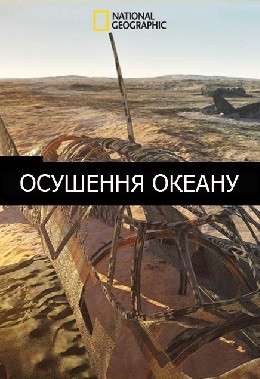 NATIONAL GEOGRAPHIC

ОСУШЕННЯ ОКЕАНУ